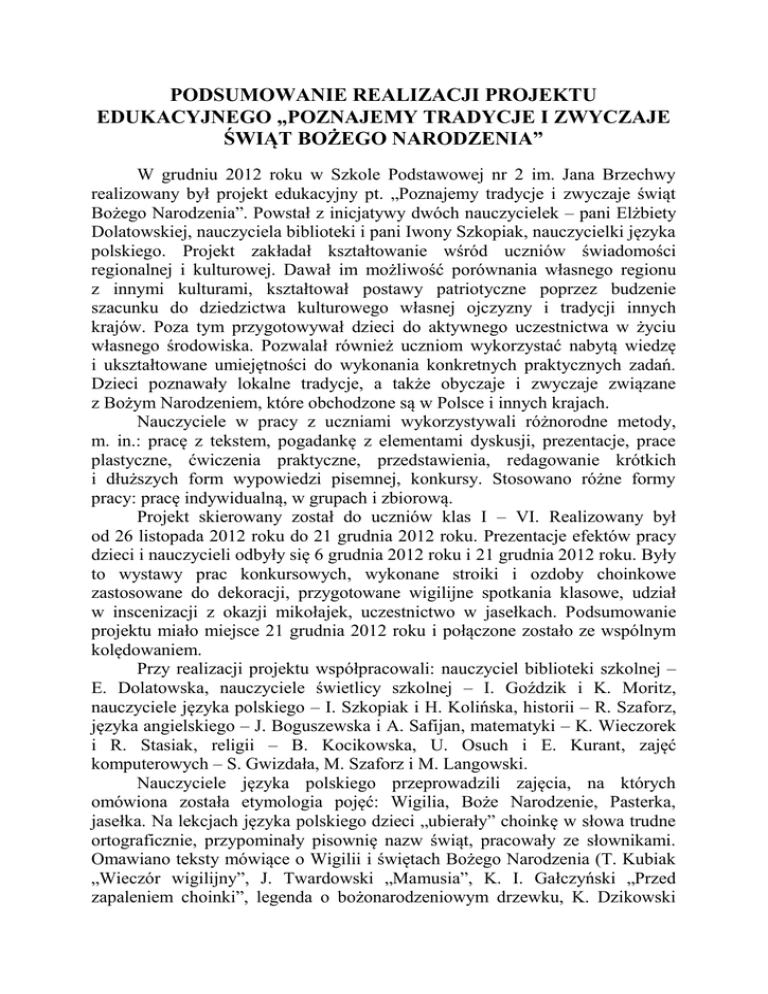 PODSUMOWANIE REALIZACJI PROJEKTU EDUKACYJNEGO „POZNAJEMY TRADYCJE I ZWYCZAJE ŚWIĄT BOŻEGO NARODZENIA”

W grudniu 2012 roku w Szkole Podstawowej nr 2 im. Jana Brzechwy realizowany był projekt edukacyjny pt. „Poznajemy tradycje i zwyczaje świąt Bożego Narodzenia”. Powstał z inicjatywy dwóch nauczycielek – pani Elżbiety Dolatowskiej, nauczyciela biblioteki i pani Iwony Szkopiak, nauczycielki języka polskiego. Projekt zakładał kształtowanie wśród uczniów świadomości regionalnej i kulturowej. Dawał im możliwość porównania własnego regionu z innymi kulturami, kształtował postawy patriotyczne poprzez budzenie szacunku do dziedzictwa kulturowego własnej ojczyzny i tradycji innych krajów. Poza tym przygotowywał dzieci do aktywnego uczestnictwa w życiu własnego środowiska. Pozwalał również uczniom wykorzystać nabytą wiedzę i ukształtowane umiejętności do wykonania konkretnych praktycznych zadań. Dzieci poznawały lokalne tradycje, a także obyczaje i zwyczaje związane z Bożym Narodzeniem, które obchodzone są w Polsce i innych krajach.

Nauczyciele w pracy z uczniami wykorzystywali różnorodne metody, m. in.: pracę z tekstem, pogadankę z elementami dyskusji, prezentacje, prace plastyczne, ćwiczenia praktyczne, przedstawienia, redagowanie krótkich i dłuższych form wypowiedzi pisemnej, konkursy. Stosowano różne formy pracy: pracę indywidualną, w grupach i zbiorową.

Projekt skierowany został do uczniów klas I – VI. Realizowany był od 26 listopada 2012 roku do 21 grudnia 2012 roku. Prezentacje efektów pracy dzieci i nauczycieli odbyły się 6 grudnia 2012 roku i 21 grudnia 2012 roku. Były to wystawy prac konkursowych, wykonane stroiki i ozdoby choinkowe zastosowane do dekoracji, przygotowane wigilijne spotkania klasowe, udział w inscenizacji z okazji mikołajek, uczestnictwo w jasełkach. Podsumowanie projektu miało miejsce 21 grudnia 2012 roku i połączone zostało ze wspólnym kolędowaniem.

Przy realizacji projektu współpracowali: nauczyciel biblioteki szkolnej – E. Dolatowska, nauczyciele świetlicy szkolnej – I. Goździk i K. Moritz, nauczyciele języka polskiego – I. Szkopiak i H. Kolińska, historii – R. Szaforz, języka angielskiego – J. Boguszewska i A. Safijan, matematyki – K. Wieczorek i R. Stasiak, religii – B. Kocikowska, U. Osuch i E. Kurant, zajęć komputerowych – S. Gwizdała, M. Szaforz i M. Langowski.

Nauczyciele języka polskiego przeprowadzili zajęcia, na których omówiona została etymologia pojęć: Wigilia, Boże Narodzenie, Pasterka, jasełka. Na lekcjach języka polskiego dzieci „ubierały” choinkę w słowa trudne ortograficznie, przypominały pisownię nazw świąt, pracowały ze słownikami. Omawiano teksty mówiące o Wigilii i świętach Bożego Narodzenia (T. Kubiak „Wieczór wigilijny”, J. Twardowski „Mamusia”, K. I. Gałczyński „Przed zapaleniem choinki”, legenda o bożonarodzeniowym drzewku, K. Dzikowski